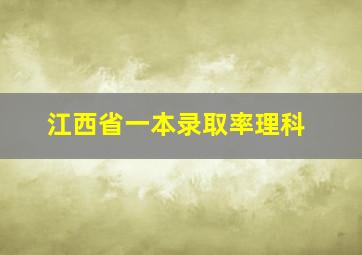 江西省一本录取率理科